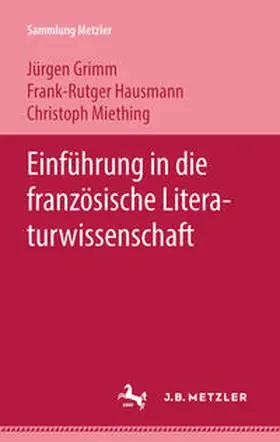 Sammlung Metzler

Jürgen Grimm
Frank-Rutger Hausmann
Christoph Miething

Einführung in die französische Literaturwissenschaft

J.B. METZLER